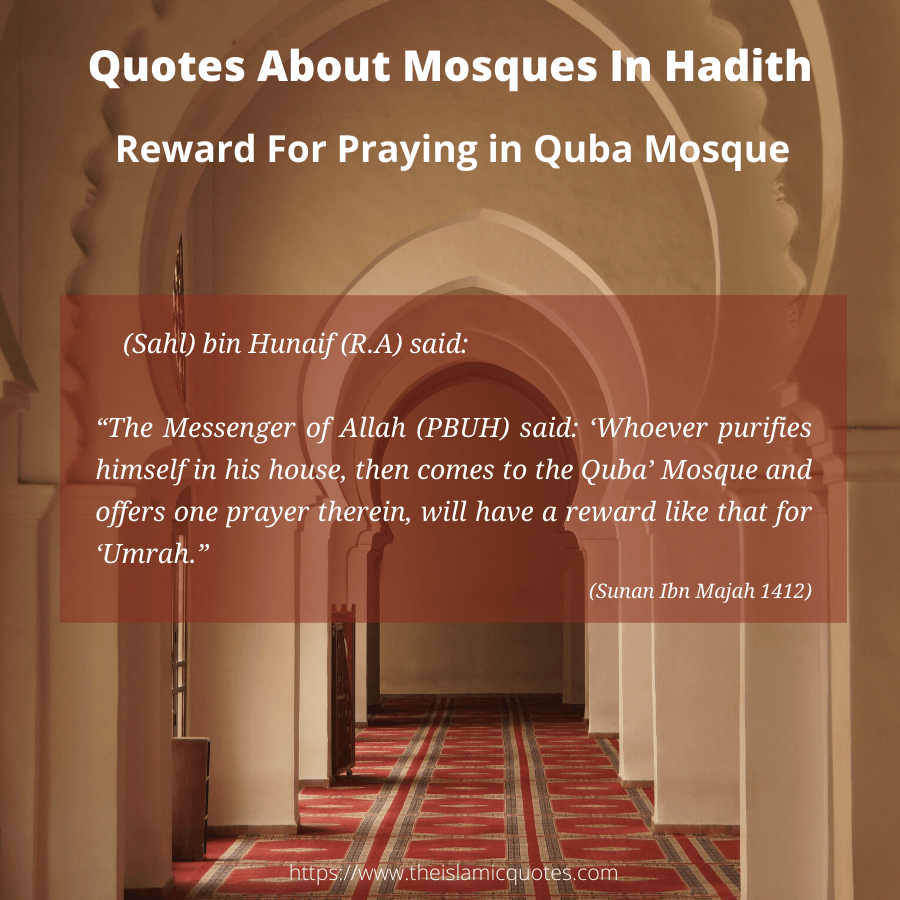 Quotes About Mosques In Hadith

Reward For Praying in Quba Mosque

(Sahl) bin Hunaif (R.A) said:

“The Messenger of Allah (PBUH) said: ‘Whoever purifies himself in his house, then comes to the Quba’ Mosque and offers one prayer therein, will have a reward like that for ‘Umrah.”

(Sunan Ibn Majah 1412)

https://www.theislamicquotes.com